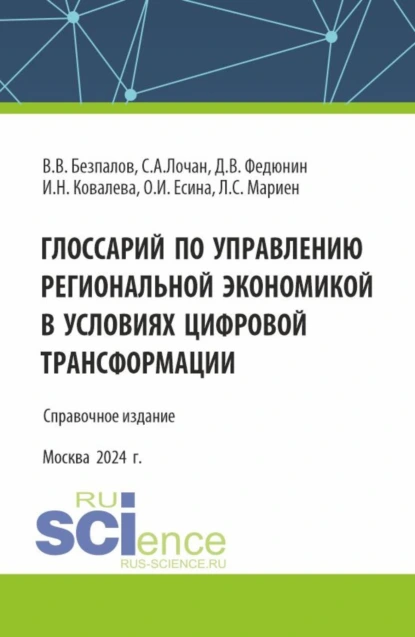 В.В. Безпалов, С.А.Лочан, Д.В. Федюнин
И.Н. Ковалева, О.И. Есина, Л.С. Мариен

ГЛОССАРИЙ ПО УПРАВЛЕНИЮ РЕГИОНАЛЬНОЙ ЭКОНОМИКОЙ В УСЛОВИЯХ ЦИФРОВОЙ ТРАНСФОРМАЦИИ

Справочное издание

Москва 2024 г.

RU
SCIence
RUS-SCIENCE.RU